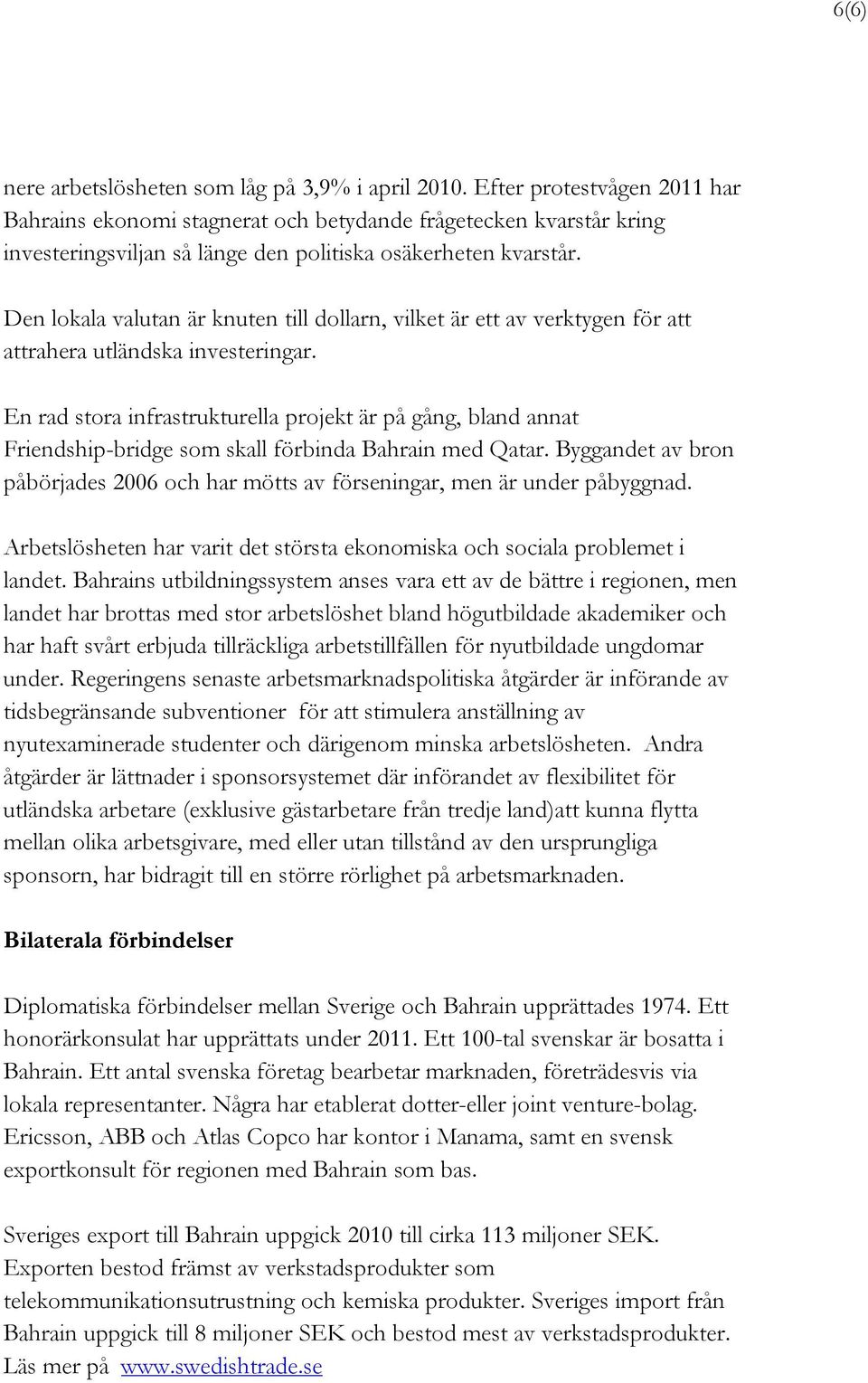 6(6)

nere arbetslösheten som låg på 3,9% i april 2010. Efter protestvågen 2011 har Bahrains ekonomi stagnerat och betydande frågetecken kvarstår kring investeringsviljan så länge den politiska osäkerheten kvarstår.

Den lokala valutan är knuten till dollarn, vilket är ett av verktygen för att attrahera utländska investeringar.

En rad stora infrastrukturella projekt är på gång, bland annat Friendship-bridge som skall förbinda Bahrain med Qatar. Byggandet av bron påbörjades 2006 och har mötts av förseningar, men är under påbyggnad.

Arbetslösheten har varit det största ekonomiska och sociala problemet i landet. Bahrains utbildningssystem anses vara ett av de bättre i regionen, men landet har brottas med stor arbetslöshet bland högutbildade akademiker och har haft svårt erbjuda tillräckliga arbetstillfällen för nyutbildade ungdomar under. Regeringens senaste arbetsmarknadspolitiska åtgärder är införande av tidsbegränsande subventioner för att stimulera anställning av nyutexaminerade studenter och därigenom minska arbetslösheten. Andra åtgärder är lättnader i sponsorsystemet där införandet av flexibilitet för utländska arbetare (exklusive gästarbetare från tredje land)att kunna flytta mellan olika arbetsgivare, med eller utan tillstånd av den ursprungliga sponsorn, har bidragit till en större rörlighet på arbetsmarknaden.

Bilaterala förbindelser

Diplomatiska förbindelser mellan Sverige och Bahrain upprättades 1974. Ett honorärkonsulat har upprättats under 2011. Ett 100-tal svenskar är bosatta i Bahrain. Ett antal svenska företag bearbetar marknaden, företrädesvis via lokala representanter. Några har etablerat dotter-eller joint venture-bolag. Ericsson, ABB och Atlas Copco har kontor i Manama, samt en svensk exportkonsult för regionen med Bahrain som bas.

Sveriges export till Bahrain uppgick 2010 till cirka 113 miljoner SEK. Exporten bestod främst av verkstadsprodukter som telekommunikationsutrustning och kemiska produkter. Sveriges import från Bahrain uppgick till 8 miljoner SEK och bestod mest av verkstadsprodukter. Läs mer på www.swedishtrade.se